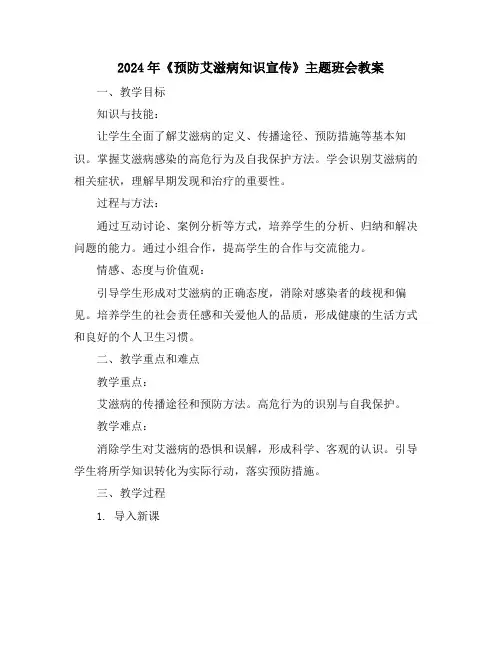 2024年《预防艾滋病知识宣传》主题班会教案

一、教学目标

知识与技能：

让学生全面了解艾滋病的定义、传播途径、预防措施等基本知识。掌握艾滋病感染的高危行为及自我保护方法。学会识别艾滋病的相关症状，理解早期发现和治疗的重要性。

过程与方法：

通过互动讨论、案例分析等方式，培养学生的分析、归纳和解决问题的能力。通过小组合作，提高学生的合作与交流能力。

情感、态度与价值观：

引导学生形成对艾滋病的正确态度，消除对感染者的歧视和偏见。培养学生的社会责任感和关爱他人的品质，形成健康的生活方式和良好的个人卫生习惯。

二、教学重点和难点

教学重点：

艾滋病的传播途径和预防方法。高危行为的识别与自我保护。

教学难点：

消除学生对艾滋病的恐惧和误解，形成科学、客观的认识。引导学生将所学知识转化为实际行动，落实预防措施。

三、教学过程

1. 导入新课